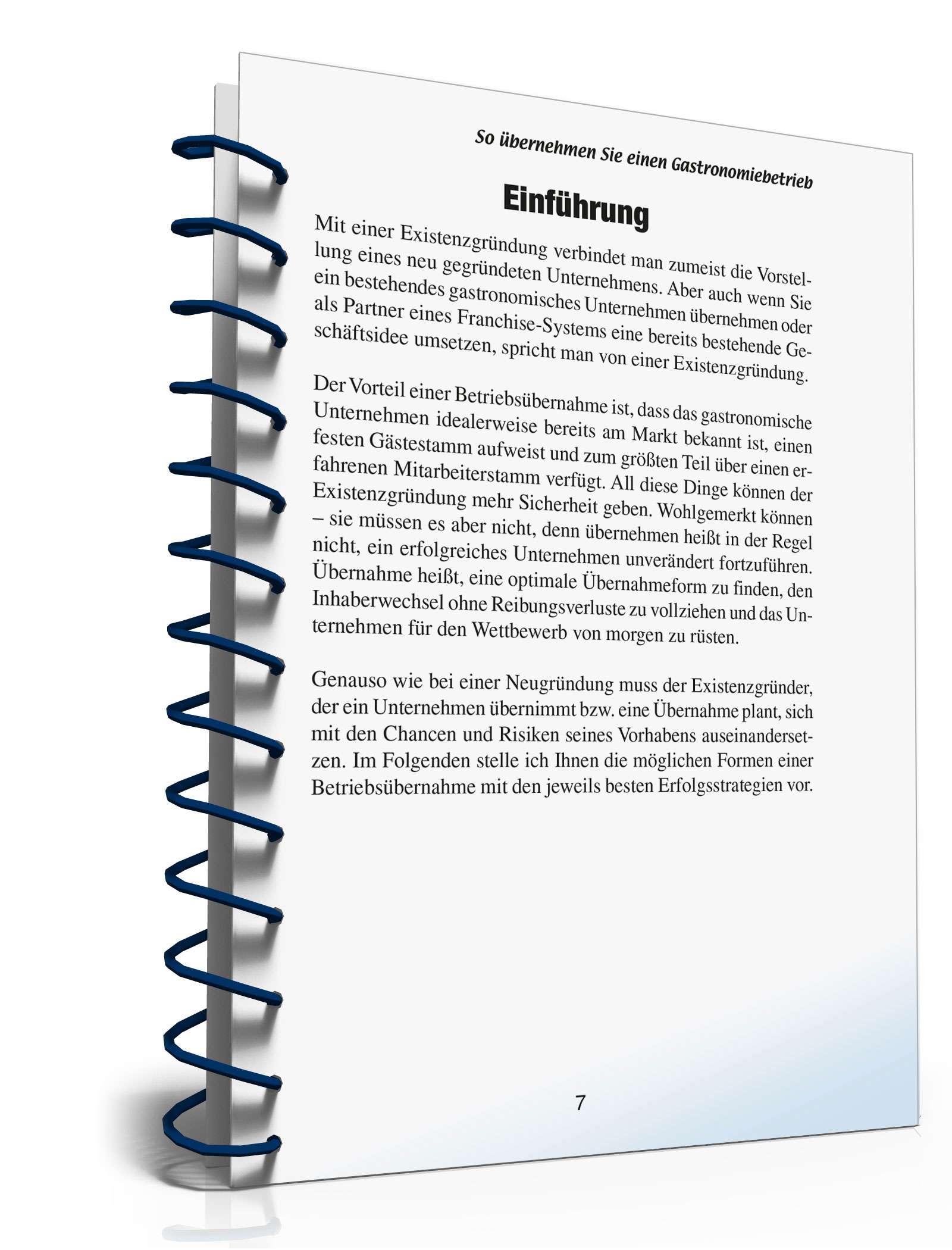 So übernehmen Sie einen Gastronomiebetrieb

Einführung

Mit einer Existenzgründung verbindet man zumeist die Vorstellung eines neu gegründeten Unternehmens. Aber auch wenn Sie ein bestehendes gastronomisches Unternehmen übernehmen oder als Partner eines Franchise-Systems eine bereits bestehende Geschäftsidee umsetzen, spricht man von einer Existenzgründung.

Der Vorteil einer Betriebsübernahme ist, dass das gastronomische Unternehmen idealerweise bereits am Markt bekannt ist, einen festen Gästestamm aufweist und zum größten Teil über einen erfahrenen Mitarbeiterstamm verfügt. All diese Dinge können der Existenzgründung mehr Sicherheit geben. Wohlgemerkt können – sie müssen es aber nicht, denn übernehmen heißt in der Regel nicht, ein erfolgreiches Unternehmen unverändert fortzuführen. Übernahme heißt, eine optimale Übernahmeform zu finden, den Inhaberwechsel ohne Reibungsverluste zu vollziehen und das Unternehmen für den Wettbewerb von morgen zu rüsten.

Genauso wie bei einer Neugründung muss der Existenzgründer, der ein Unternehmen übernimmt bzw. eine Übernahme plant, sich mit den Chancen und Risiken seines Vorhabens auseinandersetzen. Im Folgenden stelle ich Ihnen die möglichen Formen einer Betriebsübernahme mit den jeweils besten Erfolgsstrategien vor.

7